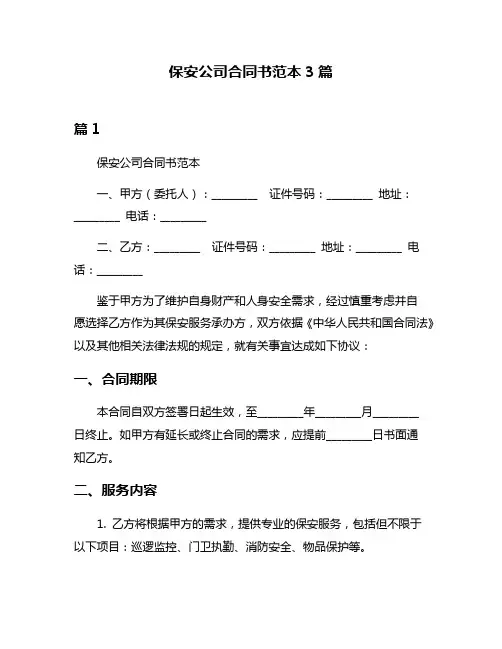 保安公司合同书范本 3 篇

篇 1

保安公司合同书范本

一、甲方（委托人）：________ 证件号码：________ 地址：________ 电话：________

二、乙方：________ 证件号码：________ 地址：________ 电话：________

鉴于甲方为了维护自身财产和人身安全需求，经过慎重考虑并自愿选择乙方作为其保安服务承办方，双方依据《中华人民共和国合同法》以及其他相关法律法规的规定，就有关事宜达成如下协议：

一、合同期限

本合同自双方签署日起生效，至________年________月________日终止。如甲方有延长或终止合同的需求，应提前________日书面通知乙方。

二、服务内容

1. 乙方将根据甲方的需求，提供专业的保安服务，包括但不限于以下项目：巡逻监控、门卫执勤、消防安全、物品保护等。